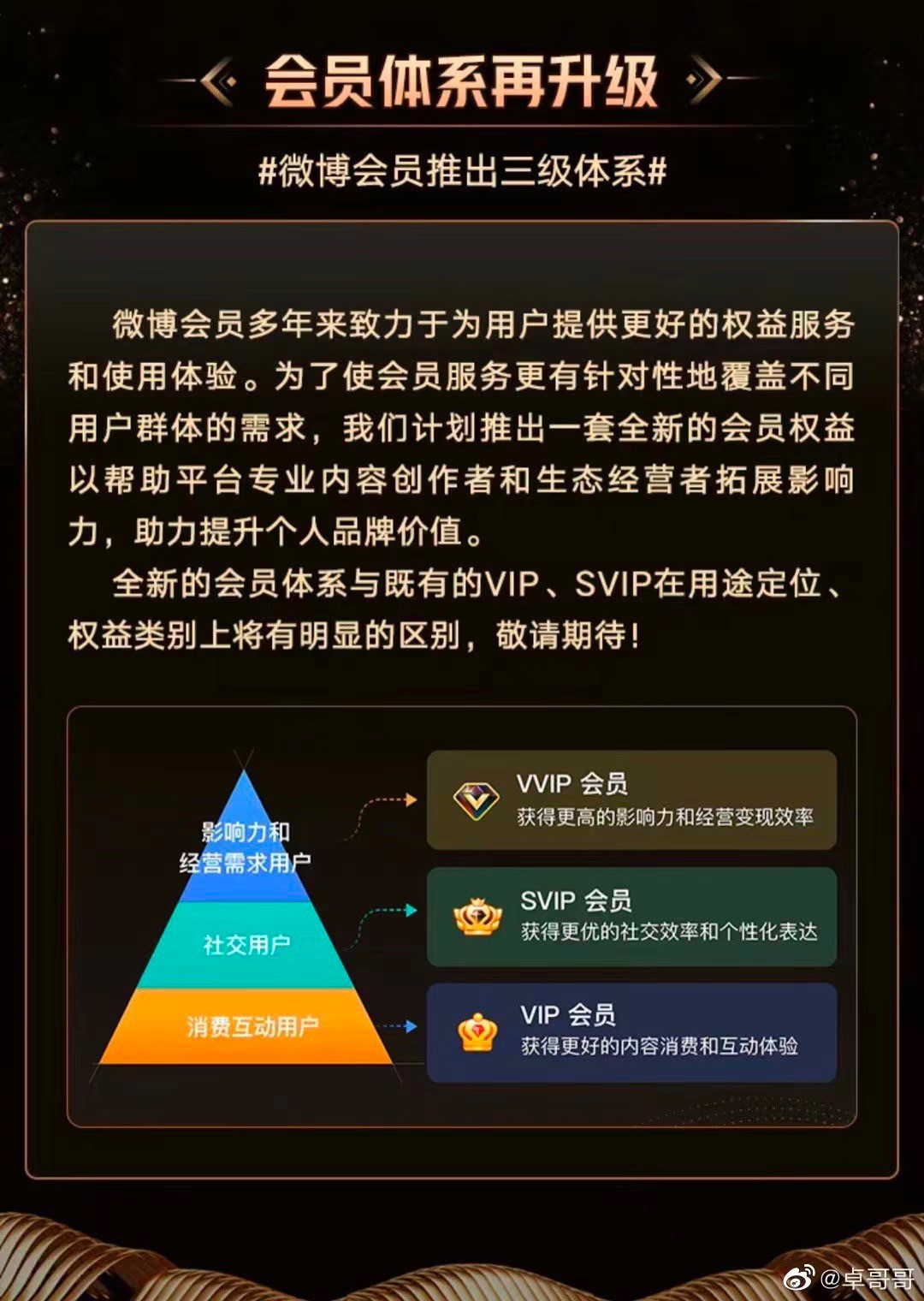 会员体系再升级

#微博会员推出三级体系#

微博会员多年来致力于为用户提供更好的权益服务和使用体验。为了使会员服务更有针对性地覆盖不同用户群体的需求，我们计划推出一套全新的会员权益以帮助平台专业内容创作者和生态经营者拓展影响力，助力提升个人品牌价值。

全新的会员体系与既有的VIP、SVIP在用途定位、权益类别上将有明显的区别，敬请期待！

影响力和经营需求用户

社交用户

消费互动用户

VVIP 会员
获得更高的影响力和经营变现效率

SVIP 会员
获得更优的社交效率和个性化表达

VIP 会员
获得更好的内容消费和互动体验

@卓哥哥